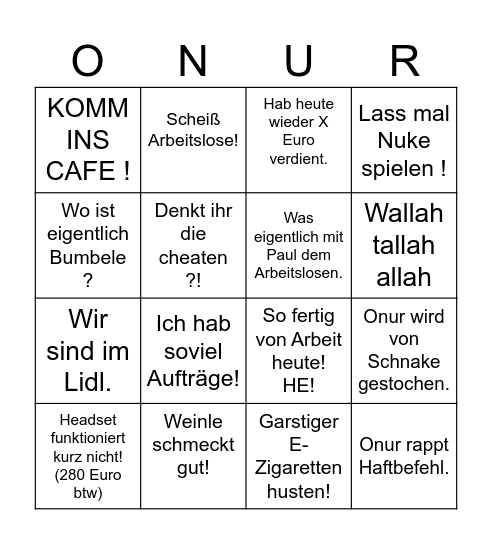 | O | N | U | R |
|---|---|---|---|
| KOMM INS CAFE ! | Scheiß Arbeitslose! | Hab heute wieder X Euro verdient. | Lass mal Nuke spielen ! |
| Wo ist eigentlich Bumbele ? | Denkt ihr die cheaten ?! | Was eigentlich mit Paul dem Arbeitslosen. | Wallah tallah allah |
| Wir sind im Lidl. | Ich hab soviel Aufträge! | So fertig von Arbeit heute! HE! | Onur wird von Schnake gestochen. |
| Headset funktioniert kurz nicht! (280 Euro btw) | Weinle schmeckt gut! | Garstiger E-Zigaretten husten! | Onur rappt Haftbefehl. |